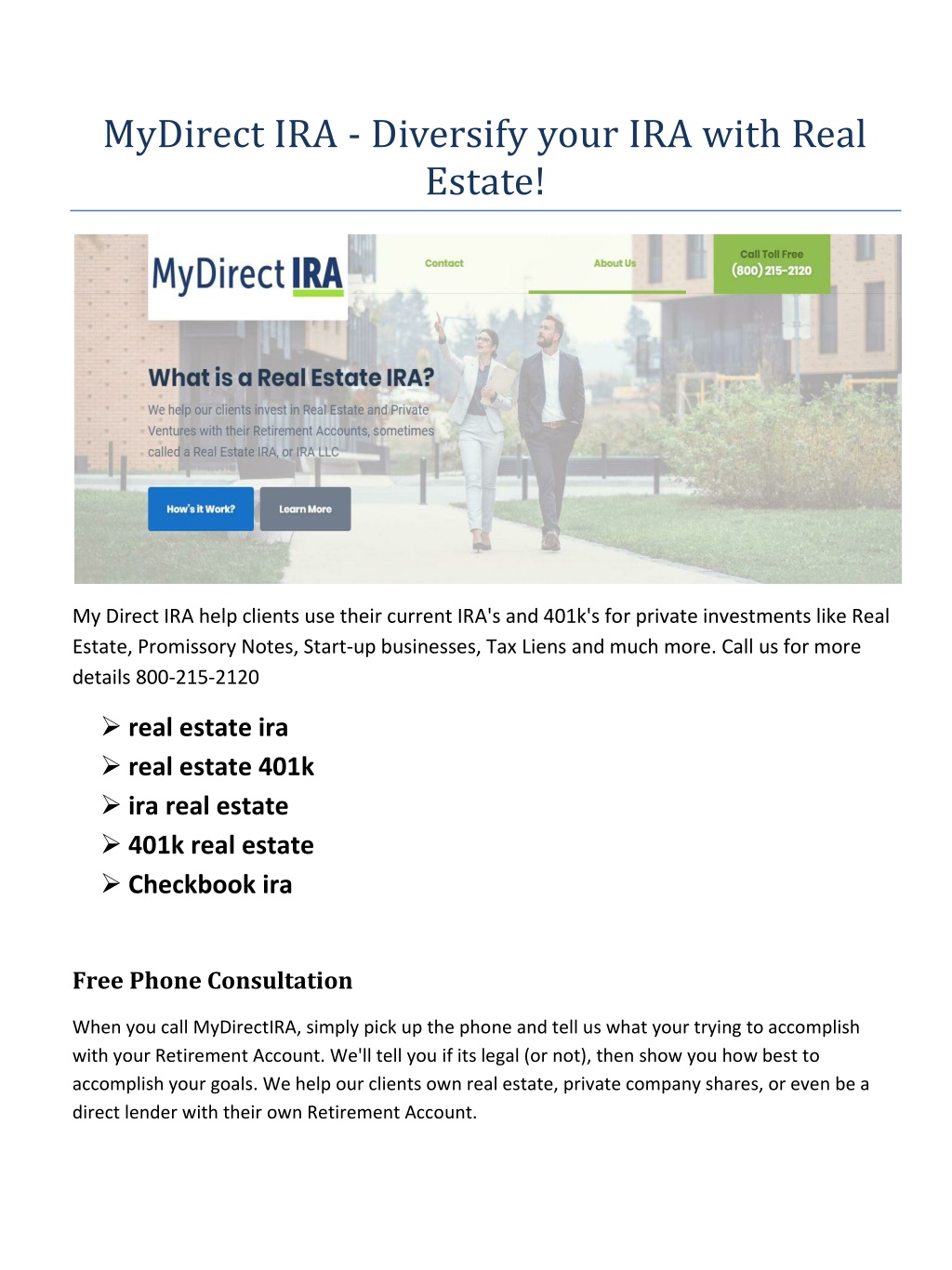 MyDirect IRA - Diversify your IRA with Real Estate!

MyDirect IRA

Contact

About Us

Call Toll Free
(800) 215-2120

What is a Real Estate IRA?

We help our clients invest in Real Estate and Private Ventures with their Retirement Accounts, sometimes called a Real Estate IRA, or IRA LLC

How's it Work?

Learn More

My Direct IRA help clients use their current IRA's and 401k's for private investments like Real Estate, Promissory Notes, Start-up businesses, Tax Liens and much more. Call us for more details 800-215-2120

➢ real estate ira
➢ real estate 401k
➢ ira real estate
➢ 401k real estate
➢ Checkbook ira

Free Phone Consultation

When you call MyDirectIRA, simply pick up the phone and tell us what your trying to accomplish with your Retirement Account. We'll tell you if its legal (or not), then show you how best to accomplish your goals. We help our clients own real estate, private company shares, or even be a direct lender with their own Retirement Account.